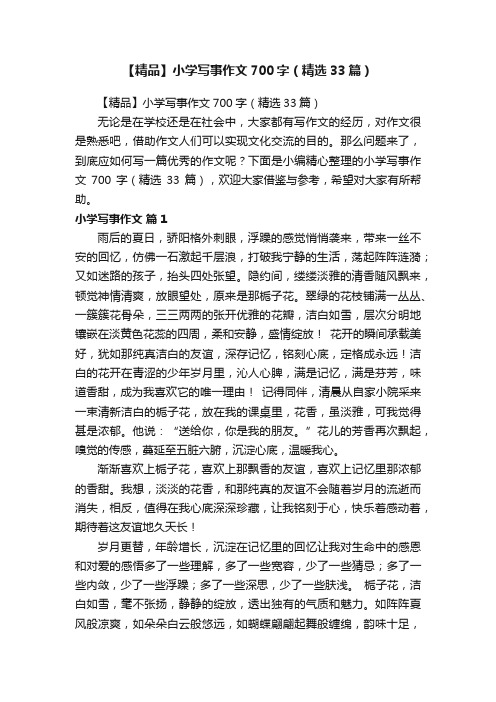 【精品】小学写事作文700字（精选33篇）

【精品】小学写事作文700字（精选33篇）

无论是在学校还是在社会中，大家都有写作文的经历，对作文很是熟悉吧，借助作文人们可以实现文化交流的目的。那么问题来了，到底应如何写一篇优秀的作文呢？下面是小编精心整理的小学写事作文700字（精选33篇），欢迎大家借鉴与参考，希望对大家有所帮助。

小学写事作文 篇1

雨后的夏日，骄阳格外刺眼，浮躁的感觉悄悄袭来，带来一丝不安的回忆，仿佛一石激起千层浪，打破我宁静的生活，荡起阵阵涟漪；又如迷路的孩子，抬头四处张望。隐约间，缕缕淡雅的清香随风飘来，顿觉神情清爽，放眼望处，原来是那栀子花。翠绿的花枝铺满一丛丛、一簇簇花骨朵，三三两两的张开优雅的花瓣，洁白如雪，层次分明地镶嵌在淡黄色花蕊的四周，柔和安静，盛情绽放！ 花开的瞬间承载美好，犹如那纯真洁白的友谊，深存记忆，铭刻心底，定格成永远！洁白的花开在青涩的少年岁月里，沁人心脾，满是记忆，满是芬芳，味道香甜，成为我喜欢它的唯一理由！ 记得同伴，清晨从自家小院采来一束清新洁白的栀子花，放在我的课桌里，花香，虽淡雅，可我觉得甚是浓郁。他说：“送给你，你是我的朋友。”花儿的芳香再次飘起，嗅觉的传感，蔓延至五脏六腑，沉淀心底，温暖我心。

渐渐喜欢上栀子花，喜欢上那飘香的友谊，喜欢上记忆里那浓郁的香甜。我想，淡淡的花香，和那纯真的友谊不会随着岁月的流逝而消失，相反，值得在我心底深深珍藏，让我铭刻于心，快乐着感动着，期待着这友谊地久天长！

岁月更替，年龄增长，沉淀在记忆里的回忆让我对生命中的感恩和对爱的感悟多了一些理解，多了一些宽容，少了一些猜忌；多了一些内敛，少了一些浮躁；多了一些深思，少了一些肤浅。 栀子花，洁白如雪，毫不张扬，静静的绽放，透出独有的气质和魅力。如阵阵夏风般凉爽，如朵朵白云般悠远，如蝴蝶翩翩起舞般缠绵，韵味十足，